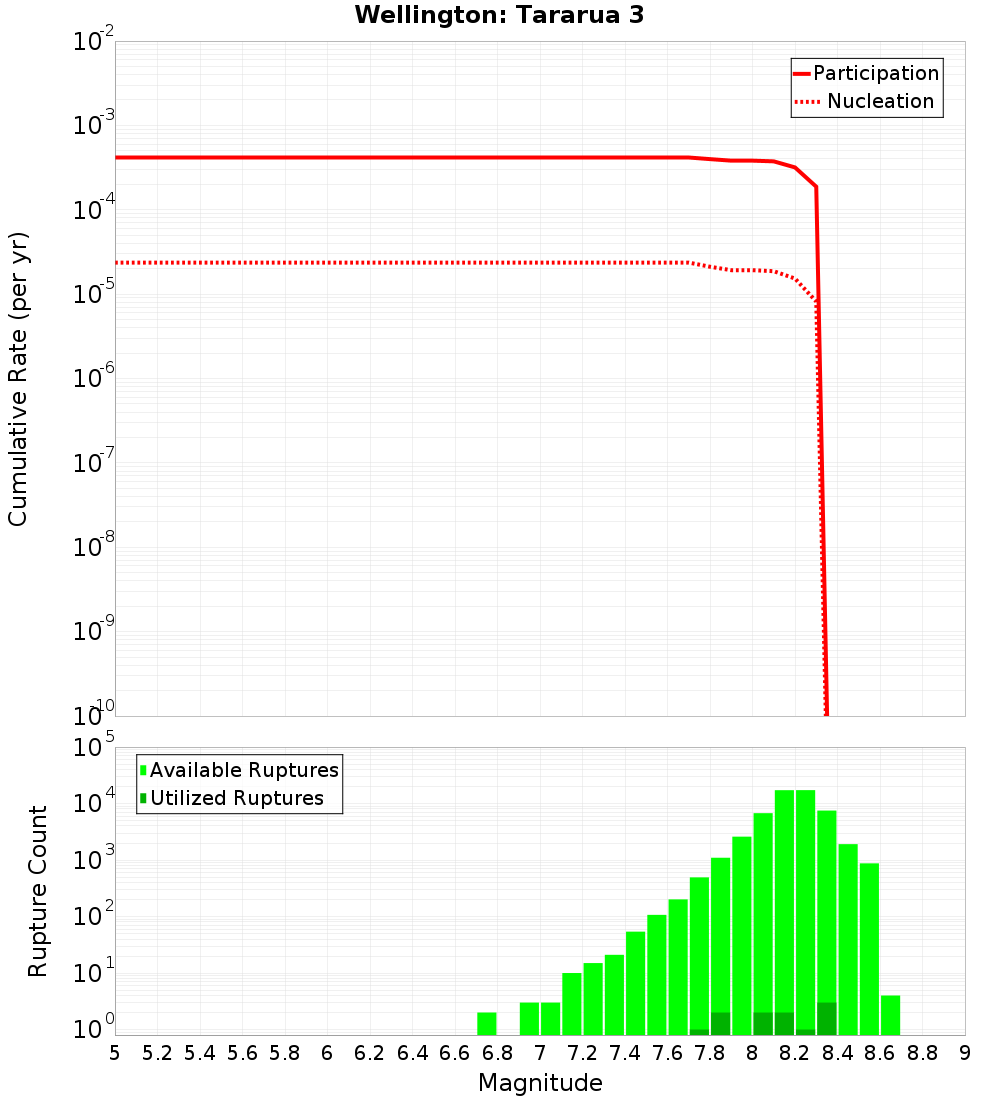 Wellington: Tararua 3

Participation
Nucleation

Cumulative Rate (per yr)

$10^{-2}$
$10^{-3}$
$10^{-4}$
$10^{-5}$
$10^{-6}$
$10^{-7}$
$10^{-8}$
$10^{-9}$
$10^{-10}$

Available Ruptures
Utilized Ruptures

Rupture Count

$10^{5}$
$10^{4}$
$10^{3}$
$10^{2}$
$10^{1}$
$10^{0}$

5 5.2 5.4 5.6 5.8 6 6.2 6.4 6.6 6.8 7 7.2 7.4 7.6 7.8 8 8.2 8.4 8.6 8.8 9

Magnitude